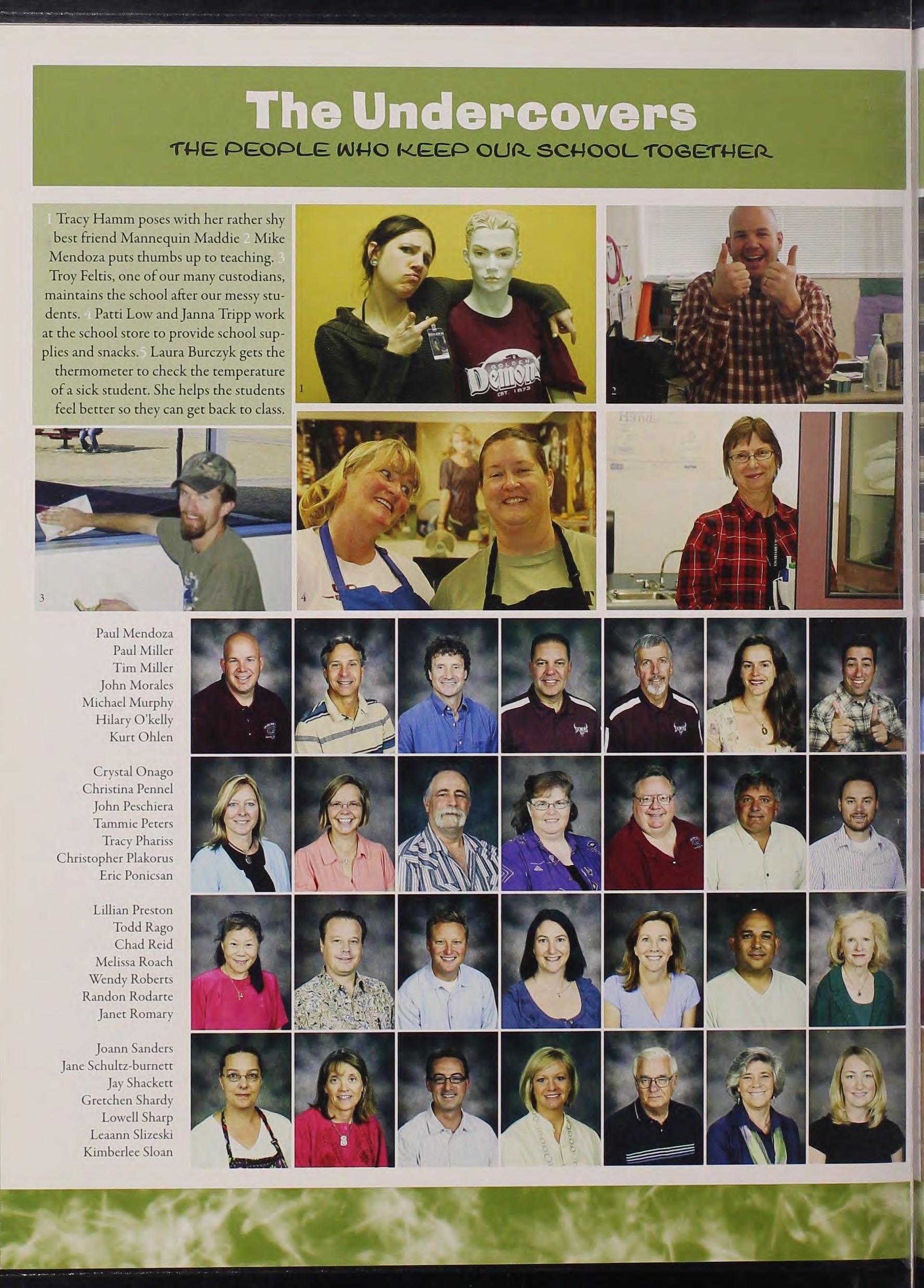 The Undercovers

THE PEOPLE WHO KEEP OUR SCHOOL TOGETHER

1 Tracy Hamm poses with her rather shy best friend Mannequin Maddie 2 Mike Mendoza puts thumbs up to teaching. 3 Troy Feltis, one of our many custodians, maintains the school after our messy students. 4 Patti Low and Janna Tripp work at the school store to provide school supplies and snacks. 5 Laura Burczyk gets the thermometer to check the temperature of a sick student. She helps the students feel better so they can get back to class.

GOLDEN Demons EST. 1873

1

2

Hands

3

4

5

Paul Mendoza
Paul Miller
Tim Miller
John Morales
Michael Murphy
Hilary O'kelly
Kurt Ohlen

Crystal Onago
Christina Pennel
John Peschiera
Tammie Peters
Tracy Phariss
Christopher Plakorus
Eric Ponicsan

Lillian Preston
Todd Rago
Chad Reid
Melissa Roach
Wendy Roberts
Randon Rodarte
Janet Romary

Joann Sanders
Jane Schultz-burnett
Jay Shackett
Gretchen Shardy
Lowell Sharp
Leaann Slizeski
Kimberlee Sloan